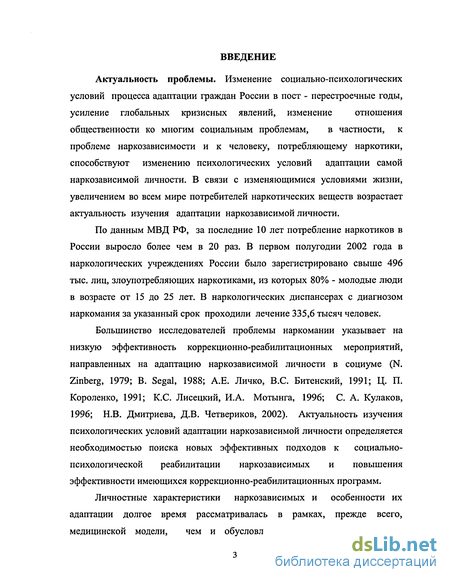 ВВЕДЕНИЕ

Актуальность проблемы. Изменение социально-психологических условий процесса адаптации граждан России в пост - перестроечные годы, усиление глобальных кризисных явлений, изменение отношения общественности ко многим социальным проблемам, в частности, к проблеме наркозависимости и к человеку, потребляющему наркотики, способствуют изменению психологических условий адаптации самой наркозависимой личности. В связи с изменяющимися условиями жизни, увеличением во всем мире потребителей наркотических веществ возрастает актуальность изучения адаптации наркозависимой личности.

По данным МВД РФ, за последние 10 лет потребление наркотиков в России выросло более чем в 20 раз. В первом полугодии 2002 года в наркологических учреждениях России было зарегистрировано свыше 496 тыс. лиц, злоупотребляющих наркотиками, из которых 80% - молодые люди в возрасте от 15 до 25 лет. В наркологических диспансерах с диагнозом наркомания за указанный срок проходили лечение 335,6 тысяч человек.

Большинство исследователей проблемы наркомании указывает на низкую эффективность коррекционно-реабилитационных мероприятий, направленных на адаптацию наркозависимой личности в социуме (N. Zinberg, 1979; B. Segal, 1988; А.Е. Личко, В.С. Битенский, 1991; Ц. П. Короленко, 1991; К.С. Лисецкий, И.А. Мотынга, 1996; С. А. Кулаков, 1996; Н.В. Дмитриева, Д.В. Четвериков, 2002). Актуальность изучения психологических условий адаптации наркозависимой личности определяется необходимостью поиска новых эффективных подходов к социально-психологической реабилитации наркозависимых и повышения эффективности имеющихся коррекционно-реабилитационных программ.

Личностные характеристики наркозависимых и особенности их адаптации долгое время рассматривалась в рамках, прежде всего, медицинской модели, чем и обусловл

3

dsLib.net
библиотека диссертаций